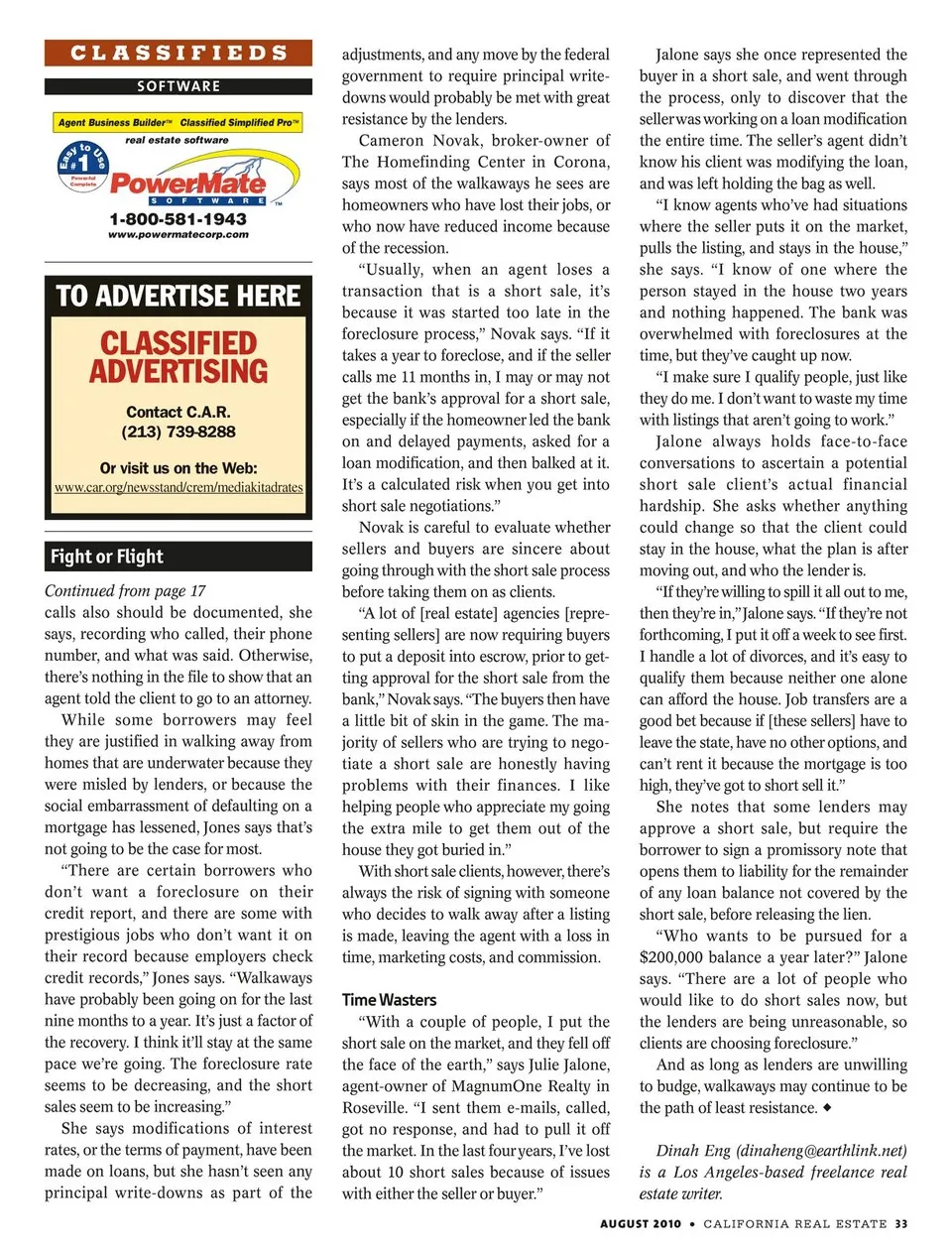 CLASSIFIEDS

SOFTWARE

Agent Business Builder™ Classified Simplified Pro™

real estate software

Easy to Use #1 Powerful Complete

PowerMate SOFTWARE™

1-800-581-1943

www.powermatecorp.com

TO ADVERTISE HERE

CLASSIFIED ADVERTISING

Contact C.A.R. (213) 739-8288

Or visit us on the Web: www.car.org/newsstand/crem/mediakitadrates

Fight or Flight

Continued from page 17

calls also should be documented, she says, recording who called, their phone number, and what was said. Otherwise, there's nothing in the file to show that an agent told the client to go to an attorney.

While some borrowers may feel they are justified in walking away from homes that are underwater because they were misled by lenders, or because the social embarrassment of defaulting on a mortgage has lessened, Jones says that's not going to be the case for most.

"There are certain borrowers who don't want a foreclosure on their credit report, and there are some with prestigious jobs who don't want it on their record because employers check credit records," Jones says. "Walkaways have probably been going on for the last nine months to a year. It's just a factor of the recovery. I think it'll stay at the same pace we're going. The foreclosure rate seems to be decreasing, and the short sales seem to be increasing."

She says modifications of interest rates, or the terms of payment, have been made on loans, but she hasn't seen any principal write-downs as part of the adjustments, and any move by the federal government to require principal write-downs would probably be met with great resistance by the lenders.

Cameron Novak, broker-owner of The Homefinding Center in Corona, says most of the walkaways he sees are homeowners who have lost their jobs, or who now have reduced income because of the recession.

"Usually, when an agent loses a transaction that is a short sale, it's because it was started too late in the foreclosure process," Novak says. "If it takes a year to foreclose, and if the seller calls me 11 months in, I may or may not get the bank's approval for a short sale, especially if the homeowner led the bank on and delayed payments, asked for a loan modification, and then balked at it. It's a calculated risk when you get into short sale negotiations."

Novak is careful to evaluate whether sellers and buyers are sincere about going through with the short sale process before taking them on as clients.

"A lot of [real estate] agencies [representing sellers] are now requiring buyers to put a deposit into escrow, prior to getting approval for the short sale from the bank," Novak says. "The buyers then have a little bit of skin in the game. The majority of sellers who are trying to negotiate a short sale are honestly having problems with their finances. I like helping people who appreciate my going the extra mile to get them out of the house they got buried in."

With short sale clients, however, there's always the risk of signing with someone who decides to walk away after a listing is made, leaving the agent with a loss in time, marketing costs, and commission.

Time Wasters

"With a couple of people, I put the short sale on the market, and they fell off the face of the earth," says Julie Jalone, agent-owner of MagnumOne Realty in Roseville. "I sent them e-mails, called, got no response, and had to pull it off the market. In the last four years, I've lost about 10 short sales because of issues with either the seller or buyer."

Jalone says she once represented the buyer in a short sale, and went through the process, only to discover that the seller was working on a loan modification the entire time. The seller's agent didn't know his client was modifying the loan, and was left holding the bag as well.

"I know agents who've had situations where the seller puts it on the market, pulls the listing, and stays in the house," she says. "I know of one where the person stayed in the house two years and nothing happened. The bank was overwhelmed with foreclosures at the time, but they've caught up now.

"I make sure I qualify people, just like they do me. I don't want to waste my time with listings that aren't going to work."

Jalone always holds face-to-face conversations to ascertain a potential short sale client's actual financial hardship. She asks whether anything could change so that the client could stay in the house, what the plan is after moving out, and who the lender is.

"If they're willing to spill it all out to me, then they're in," Jalone says. "If they're not forthcoming, I put it off a week to see first. I handle a lot of divorces, and it's easy to qualify them because neither one alone can afford the house. Job transfers are a good bet because if [these sellers] have to leave the state, have no other options, and can't rent it because the mortgage is too high, they've got to short sell it."

She notes that some lenders may approve a short sale, but require the borrower to sign a promissory note that opens them to liability for the remainder of any loan balance not covered by the short sale, before releasing the lien.

"Who wants to be pursued for a $200,000 balance a year later?" Jalone says. "There are a lot of people who would like to do short sales now, but the lenders are being unreasonable, so clients are choosing foreclosure."

And as long as lenders are unwilling to budge, walkaways may continue to be the path of least resistance. ◆

Dinah Eng (dinaheng@earthlink.net) is a Los Angeles-based freelance real estate writer.

AUGUST 2010 • CALIFORNIA REAL ESTATE 33